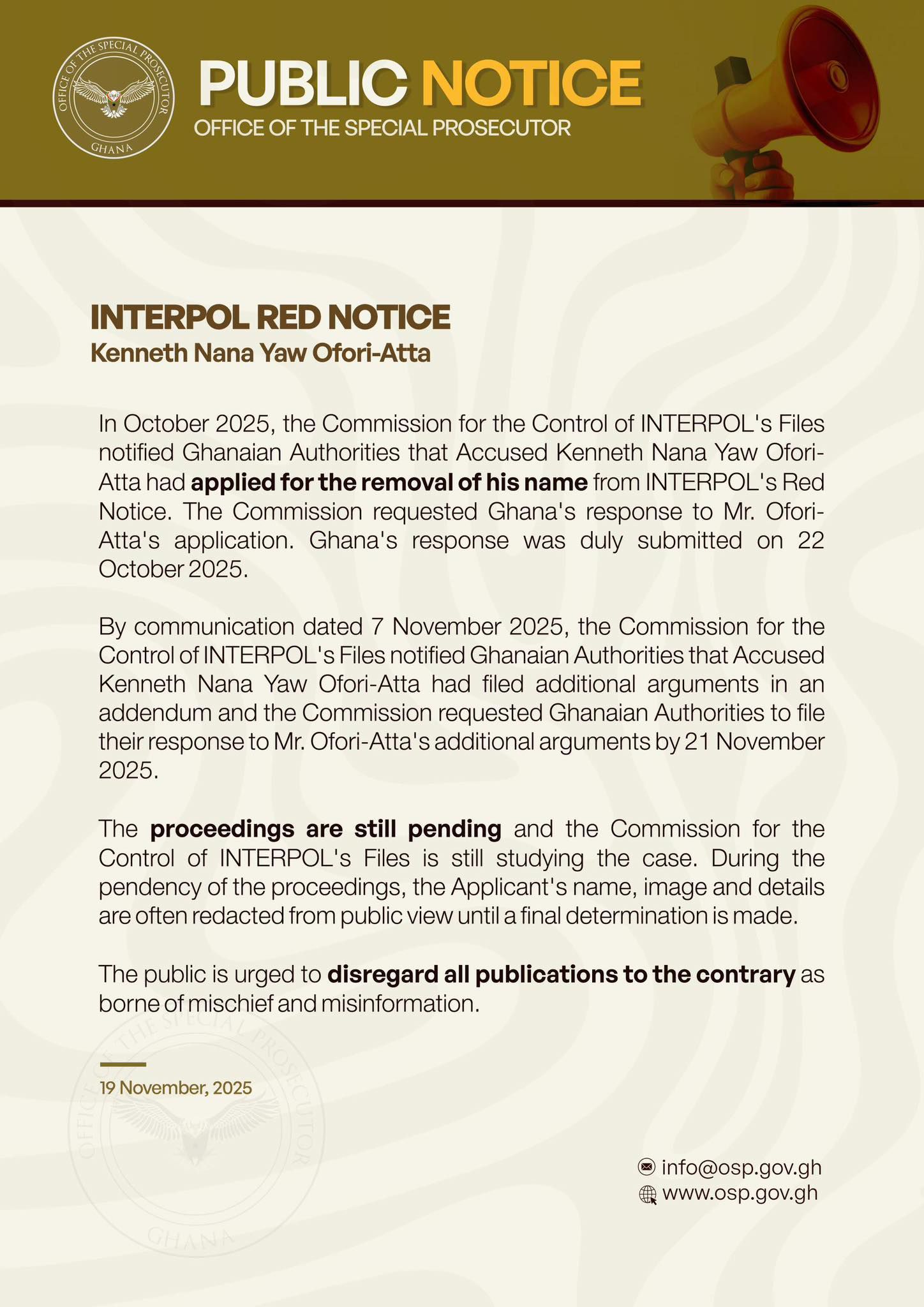 OFFICE OF THE SPECIAL PROSECUTOR
GHANA

PUBLIC NOTICE
OFFICE OF THE SPECIAL PROSECUTOR

INTERPOL RED NOTICE
Kenneth Nana Yaw Ofori-Atta

In October 2025, the Commission for the Control of INTERPOL's Files notified Ghanaian Authorities that Accused Kenneth Nana Yaw Ofori-Atta had applied for the removal of his name from INTERPOL's Red Notice. The Commission requested Ghana's response to Mr. Ofori-Atta's application. Ghana's response was duly submitted on 22 October 2025.

By communication dated 7 November 2025, the Commission for the Control of INTERPOL's Files notified Ghanaian Authorities that Accused Kenneth Nana Yaw Ofori-Atta had filed additional arguments in an addendum and the Commission requested Ghanaian Authorities to file their response to Mr. Ofori-Atta's additional arguments by 21 November 2025.

The proceedings are still pending and the Commission for the Control of INTERPOL's Files is still studying the case. During the pendency of the proceedings, the Applicant's name, image and details are often redacted from public view until a final determination is made.

The public is urged to disregard all publications to the contrary as borne of mischief and misinformation.

19 November, 2025

OFFICE OF THE SPECIAL PROSECUTOR
GHANA

info@osp.gov.gh
www.osp.gov.gh